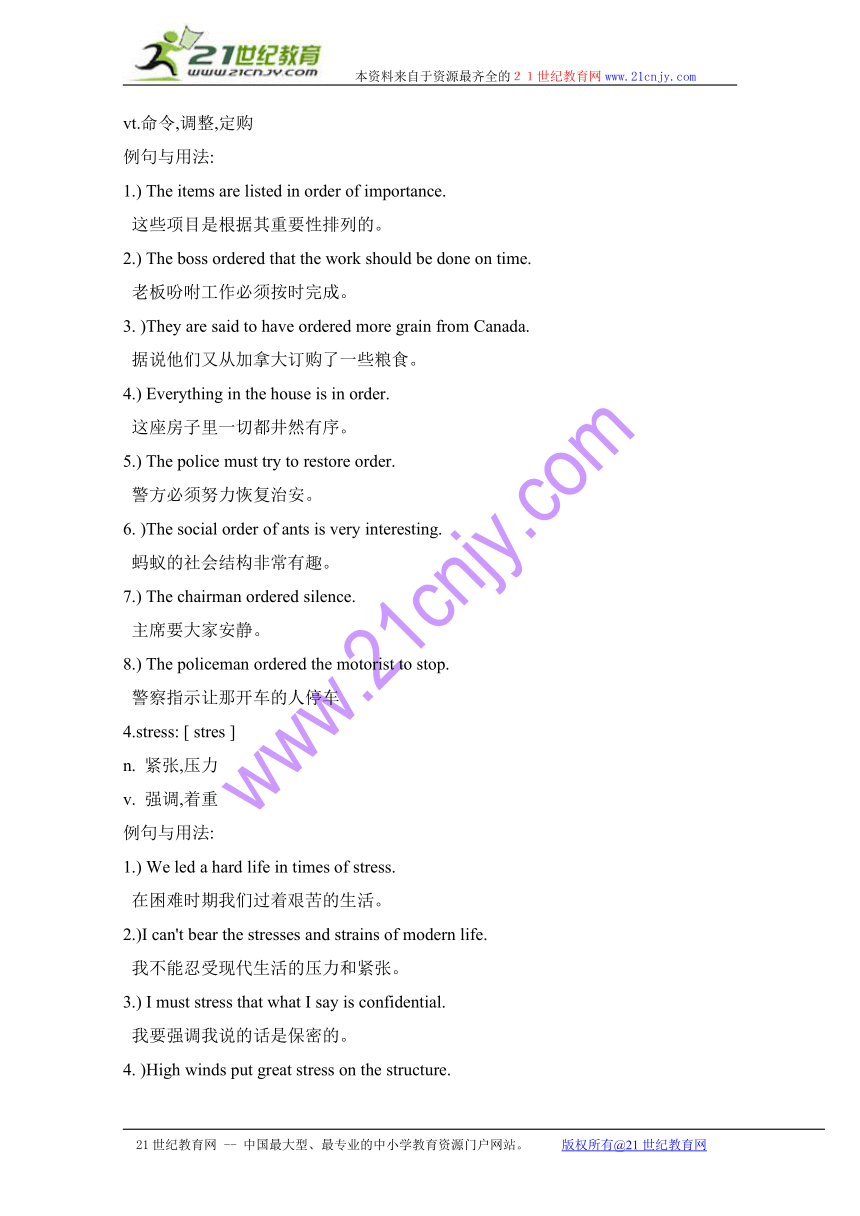 21世纪教育
www.21cnjy.com
本资料来自于资源最齐全的２１世纪教育网www.21cnjy.com

vt.命令,调整,定购

例句与用法:

1.) The items are listed in order of importance.
这些项目是根据其重要性排列的。

2.) The boss ordered that the work should be done on time.
老板吩咐工作必须按时完成。

3. )They are said to have ordered more grain from Canada.
据说他们又从加拿大订购了一些粮食。

4.) Everything in the house is in order.
这座房子里一切都井然有序。

5.) The police must try to restore order.
警方必须努力恢复治安。

6. )The social order of ants is very interesting.
蚂蚁的社会结构非常有趣。

7.) The chairman ordered silence.
主席要大家安静。

8.) The policeman ordered the motorist to stop.
警察指示让那开车的人停车

4.stress: [ stres ]

n. 紧张,压力

v. 强调,着重

例句与用法:

1.) We led a hard life in times of stress.
在困难时期我们过着艰苦的生活。

2.)I can't bear the stresses and strains of modern life.
我不能忍受现代生活的压力和紧张。

3.) I must stress that what I say is confidential.
我要强调我说的话是保密的。

4. )High winds put great stress on the structure.

www.21cnjy.com

21世纪教育网 -- 中国最大型、最专业的中小学教育资源门户网站。 版权所有@21世纪教育网